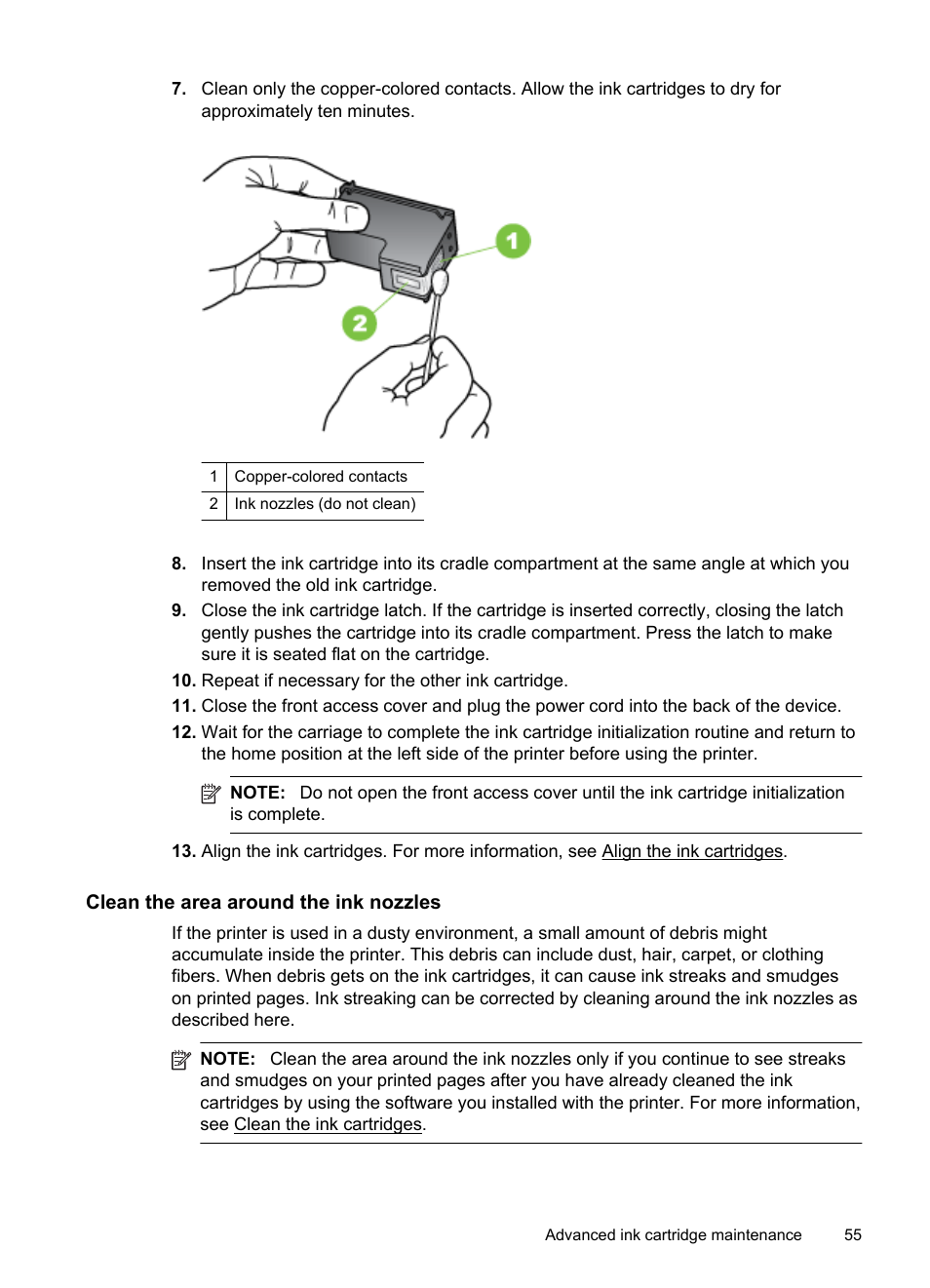 7. Clean only the copper-colored contacts. Allow the ink cartridges to dry for approximately ten minutes.

1

2

| 1 | Copper-colored contacts |
|---|---|
| 2 | Ink nozzles (do not clean) |

8. Insert the ink cartridge into its cradle compartment at the same angle at which you removed the old ink cartridge.

9. Close the ink cartridge latch. If the cartridge is inserted correctly, closing the latch gently pushes the cartridge into its cradle compartment. Press the latch to make sure it is seated flat on the cartridge.

10. Repeat if necessary for the other ink cartridge.

11. Close the front access cover and plug the power cord into the back of the device.

12. Wait for the carriage to complete the ink cartridge initialization routine and return to the home position at the left side of the printer before using the printer.

NOTE: Do not open the front access cover until the ink cartridge initialization is complete.

13. Align the ink cartridges. For more information, see Align the ink cartridges.

Clean the area around the ink nozzles

If the printer is used in a dusty environment, a small amount of debris might accumulate inside the printer. This debris can include dust, hair, carpet, or clothing fibers. When debris gets on the ink cartridges, it can cause ink streaks and smudges on printed pages. Ink streaking can be corrected by cleaning around the ink nozzles as described here.

NOTE: Clean the area around the ink nozzles only if you continue to see streaks and smudges on your printed pages after you have already cleaned the ink cartridges by using the software you installed with the printer. For more information, see Clean the ink cartridges.

Advanced ink cartridge maintenance 55